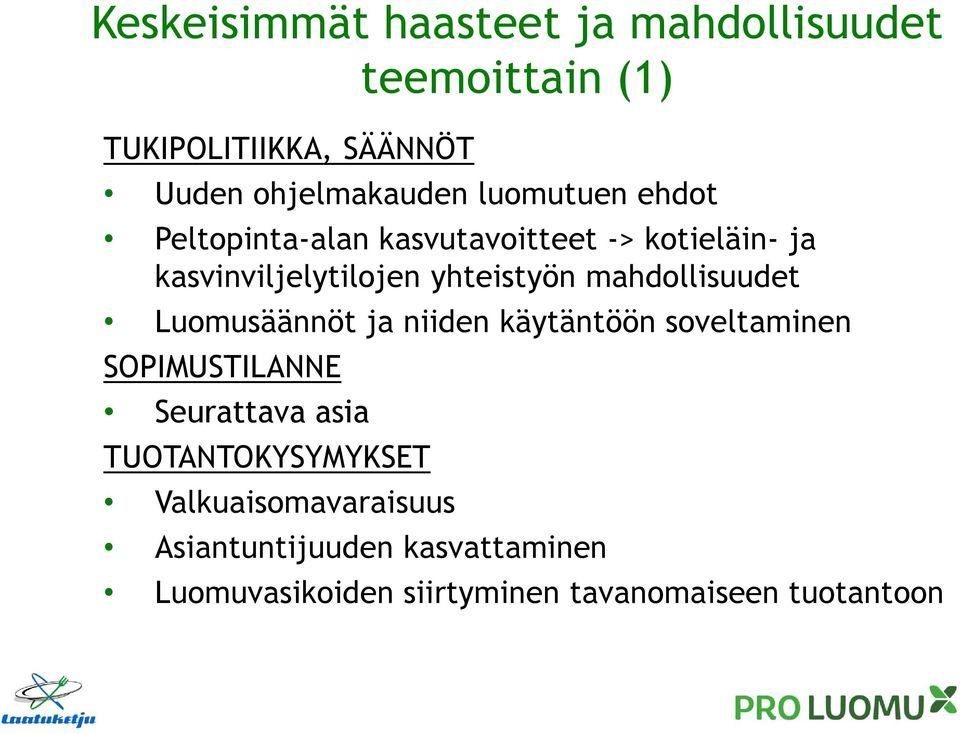 Keskeisimmät haasteet ja mahdollisuudet teemoittain (1)

TUKIPOLITIIKKA, SÄÄNNÖT

• Uuden ohjelmakauden luomutuen ehdot
• Peltopinta-alan kasvutavoitteet -> kotieläin- ja kasvinviljelytilojen yhteistyön mahdollisuudet
• Luomusäännöt ja niiden käytäntöön soveltaminen

SOPIMUSTILANNE

• Seurattava asia

TUOTANTOKYSYMYKSET

• Valkuaisomavaraisuus
• Asiantuntijuuden kasvattaminen
• Luomuvasikoiden siirtyminen tavanomaiseen tuotantoon

Laatuketju

PRO LUOMU